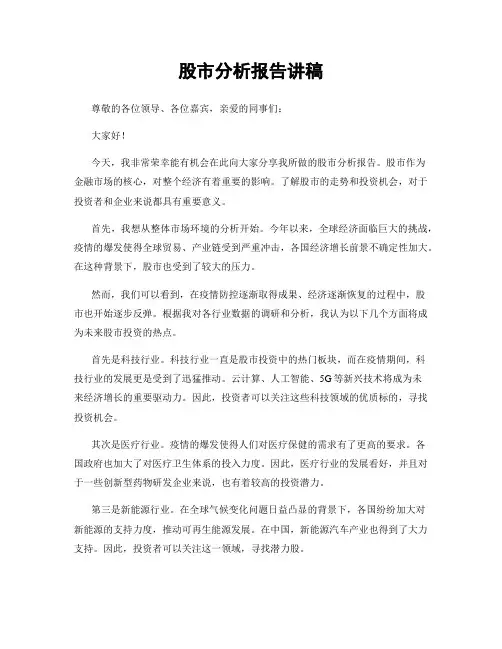 股市分析报告讲稿

尊敬的各位领导、各位嘉宾，亲爱的同事们：

大家好！

今天，我非常荣幸能有机会在此向大家分享我所做的股市分析报告。股市作为金融市场的核心，对整个经济有着重要的影响。了解股市的走势和投资机会，对于投资者和企业来说都具有重要意义。

首先，我想从整体市场环境的分析开始。今年以来，全球经济面临巨大的挑战，疫情的爆发使得全球贸易、产业链受到严重冲击，各国经济增长前景不确定性加大。在这种背景下，股市也受到了较大的压力。

然而，我们可以看到，在疫情防控逐渐取得成果、经济逐渐恢复的过程中，股市也开始逐步反弹。根据我对各行业数据的调研和分析，我认为以下几个方面将成为未来股市投资的热点。

首先是科技行业。科技行业一直是股市投资中的热门板块，而在疫情期间，科技行业的发展更是受到了迅猛推动。云计算、人工智能、5G等新兴技术将成为未来经济增长的重要驱动力。因此，投资者可以关注这些科技领域的优质标的，寻找投资机会。

其次是医疗行业。疫情的爆发使得人们对医疗保健的需求有了更高的要求。各国政府也加大了对医疗卫生体系的投入力度。因此，医疗行业的发展看好，并且对于一些创新型药物研发企业来说，也有着较高的投资潜力。

第三是新能源行业。在全球气候变化问题日益凸显的背景下，各国纷纷加大对新能源的支持力度，推动可再生能源发展。在中国，新能源汽车产业也得到了大力支持。因此，投资者可以关注这一领域，寻找潜力股。